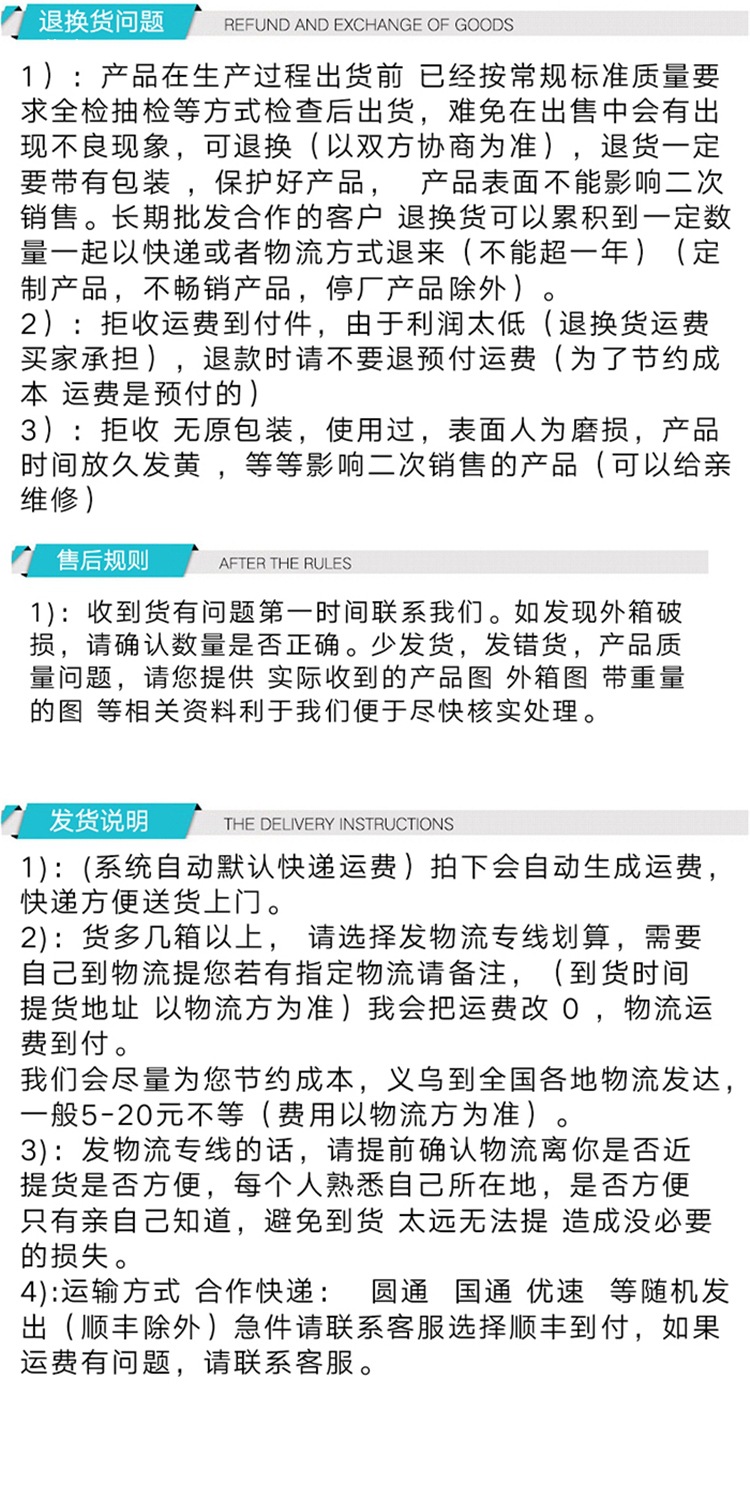 退换货问题 REFUND AND EXCHANGE OF GOODS

1）：产品在生产过程出货前 已经按常规标准质量要求全检抽检等方式检查后出货，难免在出售中会有出现不良现象，可退换（以双方协商为准），退货一定要带有包装，保护好产品， 产品表面不能影响二次销售。长期批发合作的客户 退换货可以累积到一定数量一起以快递或者物流方式退来（不能超一年）（定制产品，不畅销产品，停厂产品除外）。
2）：拒收运费到付件，由于利润太低（退换货运费买家承担），退款时请不要退预付运费（为了节约成本 运费是预付的）
3）：拒收 无原包装，使用过，表面人为磨损，产品时间放久发黄 ，等等影响二次销售的产品（可以给亲维修）

售后规则 AFTER THE RULES

1)：收到货有问题第一时间联系我们。如发现外箱破损，请确认数量是否正确。少发货，发错货，产品质量问题，请您提供 实际收到的产品图 外箱图 带重量的图 等相关资料利于我们便于尽快核实处理。

发货说明 THE DELIVERY INSTRUCTIONS

1)：(系统自动默认快递运费）拍下会自动生成运费，快递方便送货上门。
2)：货多几箱以上， 请选择发物流专线划算，需要自己到物流提您若有指定物流请备注，（到货时间 提货地址 以物流方为准）我会把运费改 0 ，物流运费到付。
我们会尽量为您节约成本，义乌到全国各地物流发达，一般5-20元不等（费用以物流方为准）。
3)：发物流专线的话，请提前确认物流离你是否近 提货是否方便，每个人熟悉自己所在地，是否方便 只有亲自己知道，避免到货 太远无法提 造成没必要的损失。
4):运输方式 合作快递： 圆通 国通 优速 等随机发出（顺丰除外）急件请联系客服选择顺丰到付，如果运费有问题，请联系客服。